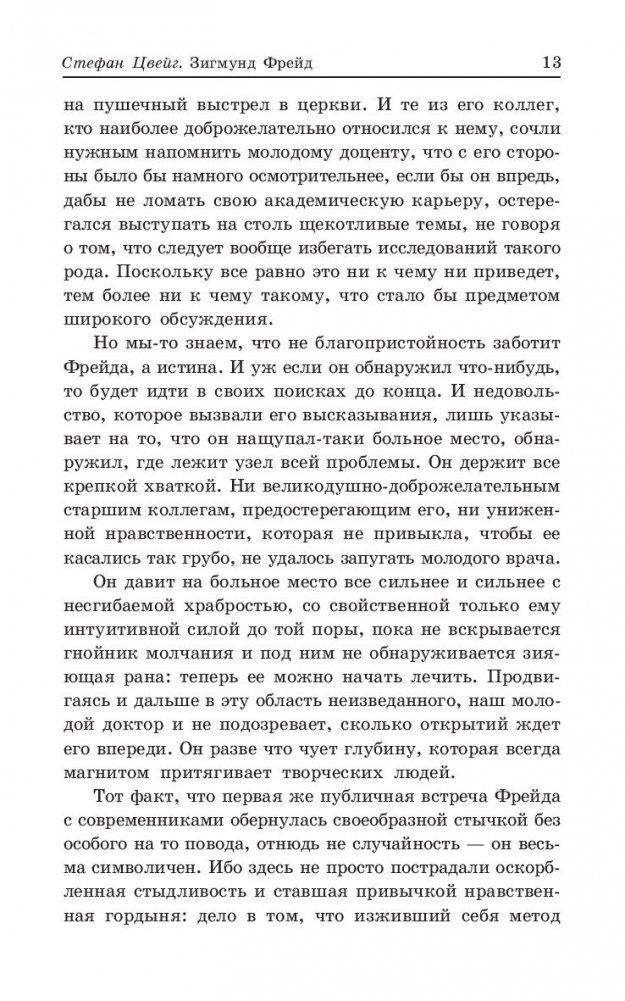 Стефан Цвейг. Зигмунд Фрейд 13

на пушечный выстрел в церкви. И те из его коллег, кто наиболее доброжелательно относился к нему, сочли нужным напомнить молодому доценту, что с его стороны было бы намного осмотрительнее, если бы он впредь, дабы не ломать свою академическую карьеру, остерегался выступать на столь щекотливые темы, не говоря о том, что следует вообще избегать исследований такого рода. Поскольку все равно это ни к чему ни приведет, тем более ни к чему такому, что стало бы предметом широкого обсуждения.

Но мы-то знаем, что не благопристойность заботит Фрейда, а истина. И уж если он обнаружил что-нибудь, то будет идти в своих поисках до конца. И недовольство, которое вызвали его высказывания, лишь указывает на то, что он нащупал-таки больное место, обнаружил, где лежит узел всей проблемы. Он держит все крепкой хваткой. Ни великодушно-доброжелательным старшим коллегам, предостерегающим его, ни униженной нравственности, которая не привыкла, чтобы ее касались так грубо, не удалось запугать молодого врача.

Он давит на больное место все сильнее и сильнее с несгибаемой храбростью, со свойственной только ему интуитивной силой до той поры, пока не вскрывается гнойник молчания и под ним не обнаруживается зияющая рана: теперь ее можно начать лечить. Продвигаясь и дальше в эту область неизведанного, наш молодой доктор и не подозревает, сколько открытий ждет его впереди. Он разве что чует глубину, которая всегда магнитом притягивает творческих людей.

Тот факт, что первая же публичная встреча Фрейда с современниками обернулась своеобразной стычкой без особого на то повода, отнюдь не случайность — он весьма символичен. Ибо здесь не просто пострадали оскорбленная стыдливость и ставшая привычкой нравственная гордыня: дело в том, что изживший себя метод